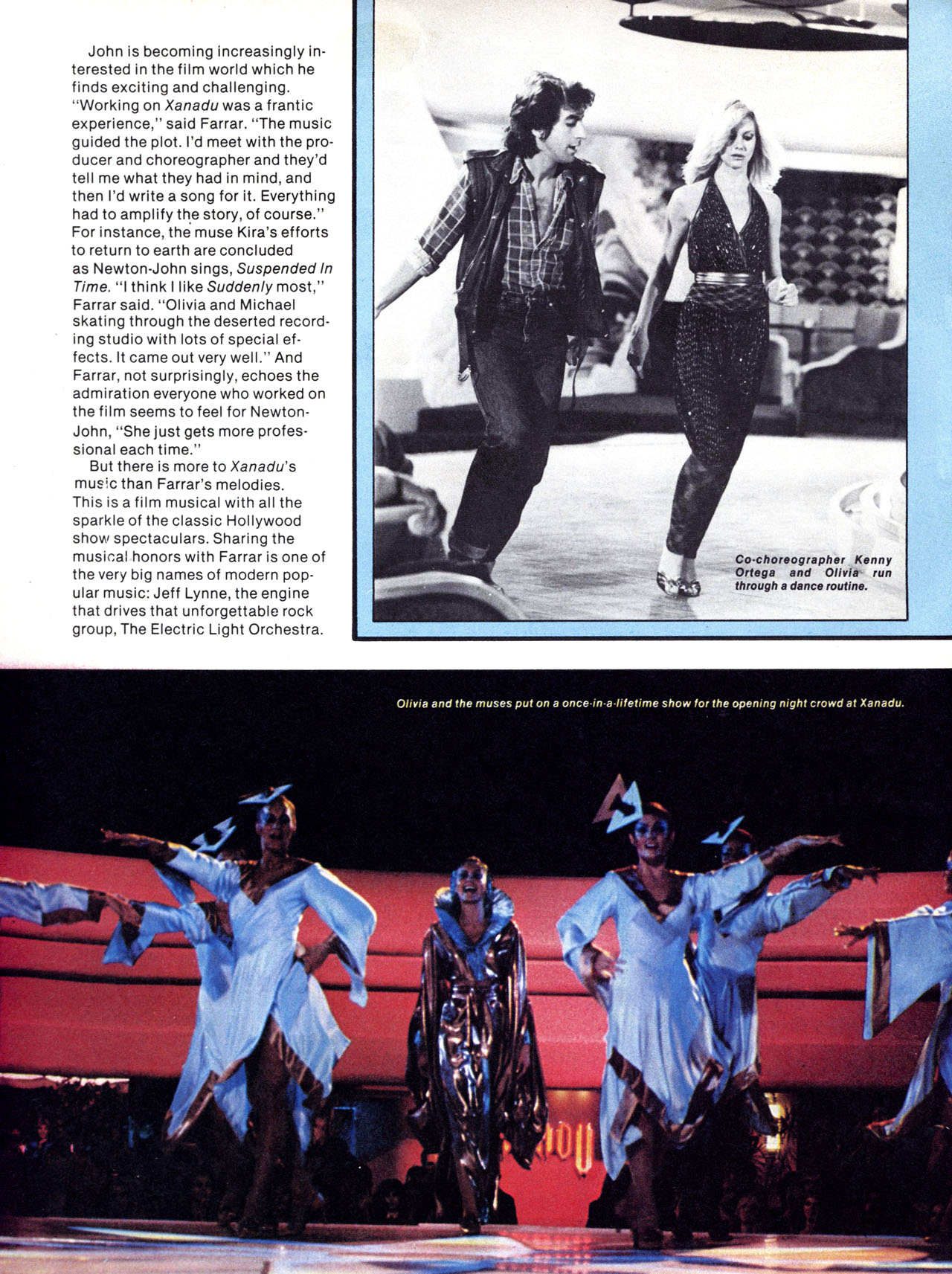 John is becoming increasingly interested in the film world which he finds exciting and challenging. "Working on Xanadu was a frantic experience," said Farrar. "The music guided the plot. I'd meet with the producer and choreographer and they'd tell me what they had in mind, and then I'd write a song for it. Everything had to amplify the story, of course." For instance, the muse Kira's efforts to return to earth are concluded as Newton-John sings, Suspended In Time. "I think I like Suddenly most," Farrar said. "Olivia and Michael skating through the deserted recording studio with lots of special effects. It came out very well." And Farrar, not surprisingly, echoes the admiration everyone who worked on the film seems to feel for Newton-John, "She just gets more professional each time."

But there is more to Xanadu's music than Farrar's melodies. This is a film musical with all the sparkle of the classic Hollywood show spectaculars. Sharing the musical honors with Farrar is one of the very big names of modern popular music: Jeff Lynne, the engine that drives that unforgettable rock group, The Electric Light Orchestra.

Co-choreographer Kenny Ortega and Olivia run through a dance routine.

Olivia and the muses put on a once-in-a-lifetime show for the opening night crowd at Xanadu.